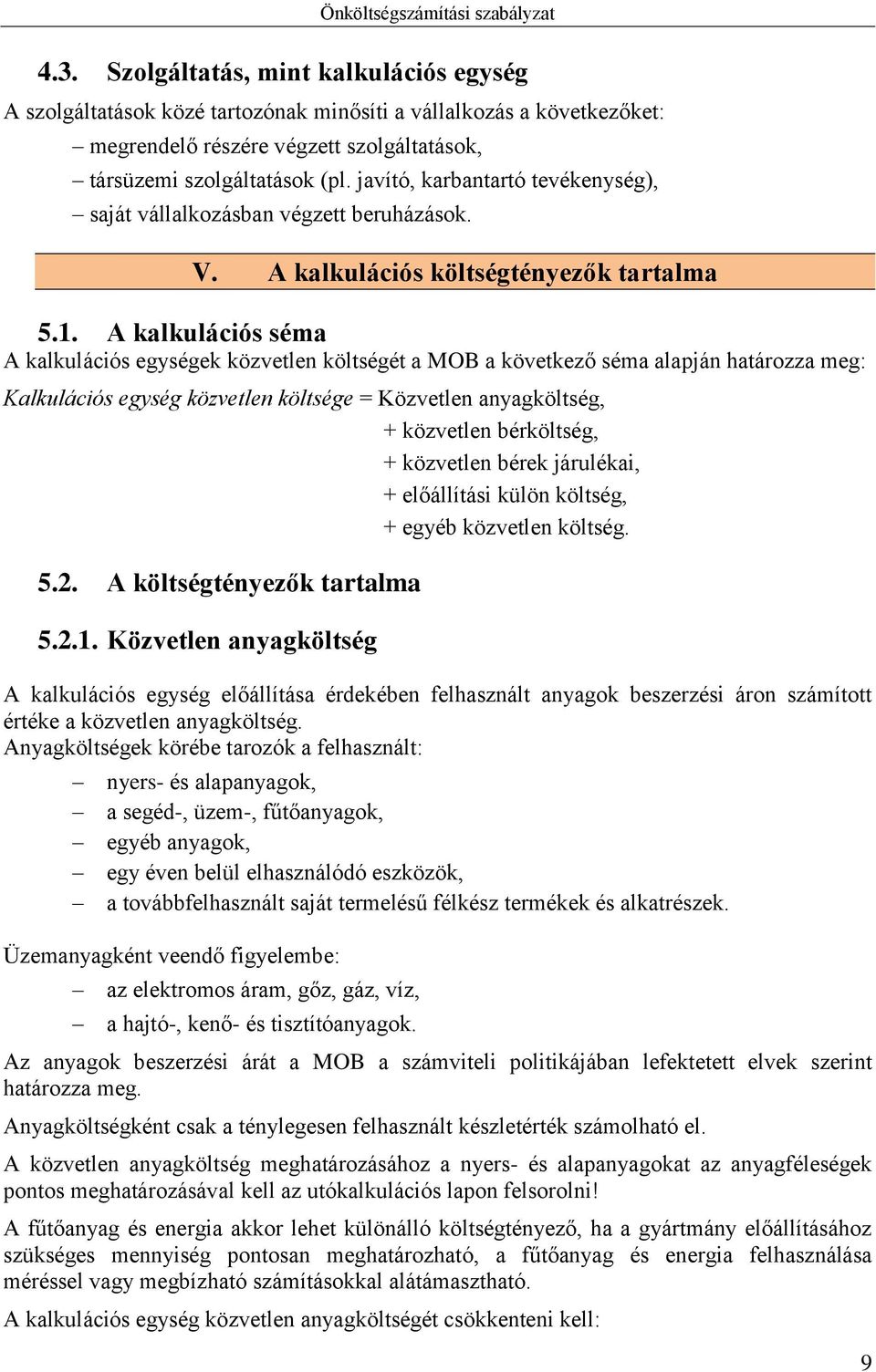 Önköltségszámítási szabályzat

4.3. Szolgáltatás, mint kalkulációs egység

A szolgáltatások közé tartozónak minősíti a vállalkozás a következőket:
– megrendelő részére végzett szolgáltatások,
– társüzemi szolgáltatások (pl. javító, karbantartó tevékenység),
– saját vállalkozásban végzett beruházások.

V. A kalkulációs költségtényezők tartalma

5.1. A kalkulációs séma

A kalkulációs egységek közvetlen költségét a MOB a következő séma alapján határozza meg:

Kalkulációs egység közvetlen költsége = Közvetlen anyagköltség,
+ közvetlen bérköltség,
+ közvetlen bérek járulékai,
+ előállítási külön költség,
+ egyéb közvetlen költség.

5.2. A költségtényezők tartalma

5.2.1. Közvetlen anyagköltség

A kalkulációs egység előállítása érdekében felhasznált anyagok beszerzési áron számított értéke a közvetlen anyagköltség.
Anyagköltségek körébe tarozók a felhasznált:
– nyers- és alapanyagok,
– a segéd-, üzem-, fűtőanyagok,
– egyéb anyagok,
– egy éven belül elhasználódó eszközök,
– a továbbfelhasznált saját termelésű félkész termékek és alkatrészek.

Üzemanyagként veendő figyelembe:
– az elektromos áram, gőz, gáz, víz,
– a hajtó-, kenő- és tisztítóanyagok.

Az anyagok beszerzési árát a MOB a számviteli politikájában lefektetett elvek szerint határozza meg.

Anyagköltségként csak a ténylegesen felhasznált készletérték számolható el.

A közvetlen anyagköltség meghatározásához a nyers- és alapanyagokat az anyagféleségek pontos meghatározásával kell az utókalkulációs lapon felsorolni!

A fűtőanyag és energia akkor lehet különálló költségtényező, ha a gyártmány előállításához szükséges mennyiség pontosan meghatározható, a fűtőanyag és energia felhasználása méréssel vagy megbízható számításokkal alátámasztható.

A kalkulációs egység közvetlen anyagköltségét csökkenteni kell:

9